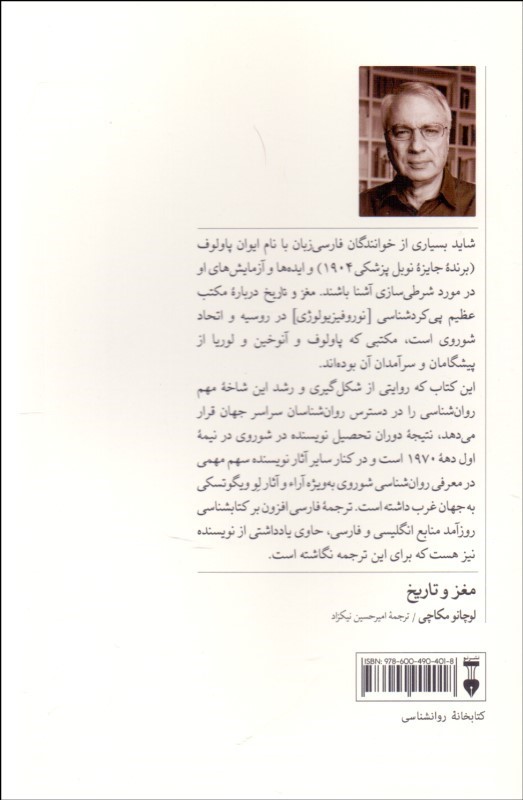 شاید بسیاری از خوانندگان فارسی‌زبان با نام ایوان پاولوف (برندهٔ جایزهٔ نوبل پزشکی ۱۹۰۴) و ایده‌ها و آزمایش‌های او در مورد شرطی‌سازی آشنا باشند. مغز و تاریخ دربارهٔ مکتب عظیم پی‌کردشناسی [نوروفیزیولوژی] در روسیه و اتحاد شوروی است، مکتبی که پاولوف و آنوخین و لوریا از پیشگامان و سرآمدان آن بوده‌اند.
این کتاب که روایتی از شکل‌گیری و رشد این شاخهٔ مهم روان‌شناسی را در دسترس روان‌شناسان سراسر جهان قرار می‌دهد، نتیجهٔ دوران تحصیل نویسنده در شوروی در نیمهٔ اول دههٔ ۱۹۷۰ است و در کنار سایر آثار نویسنده سهم مهمی در معرفی روان‌شناسی شوروی به‌ویژه آراء و آثار لو ویگوتسکی به جهان غرب داشته است. ترجمهٔ فارسی افزون بر کتابشناسی روزآمد منابع انگلیسی و فارسی، حاوی یادداشتی از نویسنده نیز هست که برای این ترجمه نگاشته است.

مغز و تاریخ
لوچانو مکاچی / ترجمهٔ امیرحسین نیکزاد

ISBN: 978-600-490-401-8

کتابخانهٔ روانشناسی